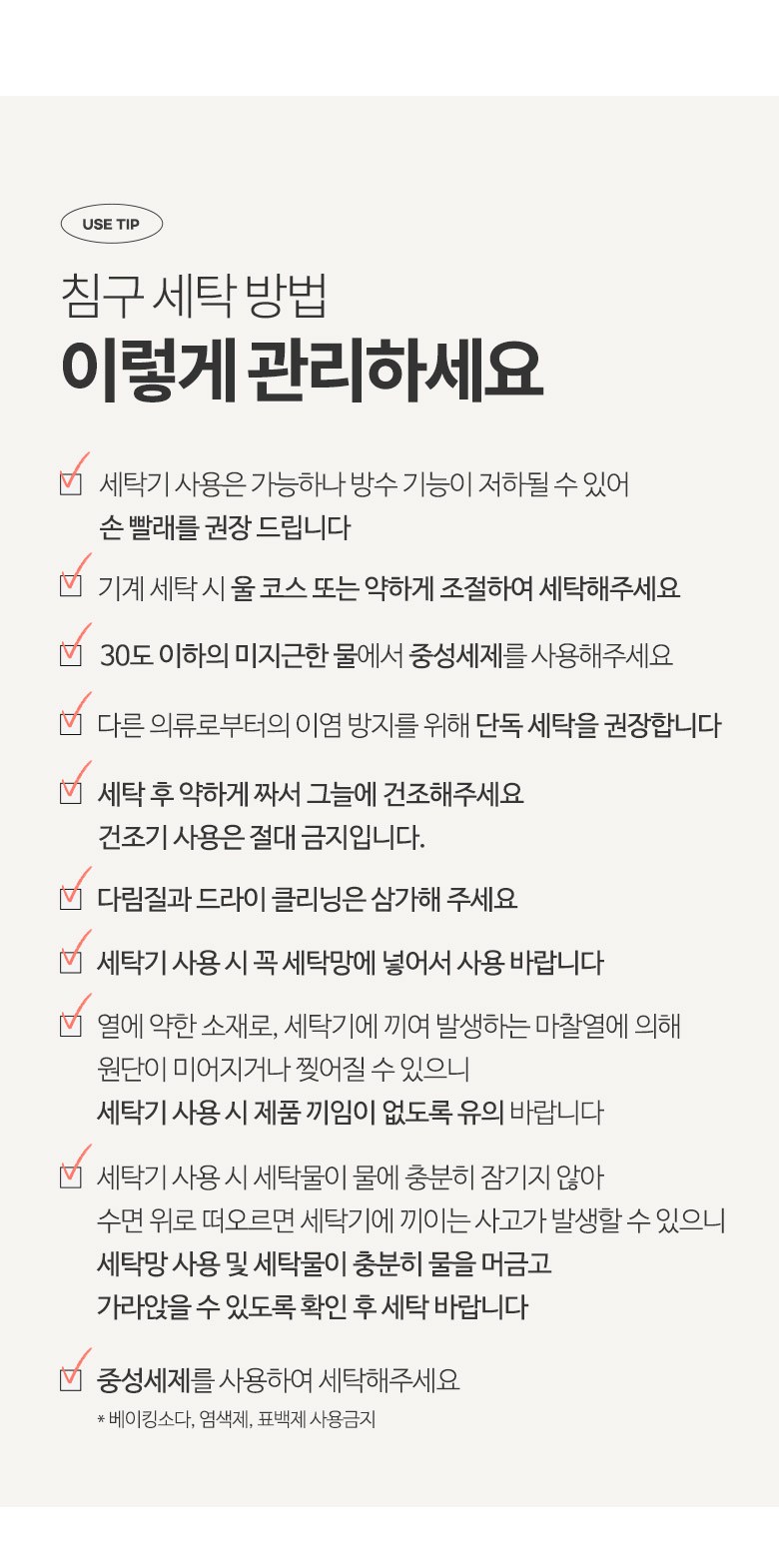 USE TIP

침구 세탁 방법
이렇게 관리하세요

세탁기 사용은 가능하나 방수 기능이 저하될 수 있어 손 빨래를 권장 드립니다

기계 세탁 시 울 코스 또는 약하게 조절하여 세탁해주세요

30도 이하의 미지근한 물에서 중성세제를 사용해주세요

다른 의류로부터의 이염 방지를 위해 단독 세탁을 권장합니다

세탁 후 약하게 짜서 그늘에 건조해주세요
건조기 사용은 절대 금지입니다.

다림질과 드라이 클리닝은 삼가해 주세요

세탁기 사용 시 꼭 세탁망에 넣어서 사용 바랍니다

열에 약한 소재로, 세탁기에 끼여 발생하는 마찰열에 의해 원단이 미어지거나 찢어질 수 있으니
세탁기 사용 시 제품 끼임이 없도록 유의 바랍니다

세탁기 사용 시 세탁물이 물에 충분히 잠기지 않아 수면 위로 떠오르면 세탁기에 끼이는 사고가 발생할 수 있으니
세탁망 사용 및 세탁물이 충분히 물을 머금고 가라앉을 수 있도록 확인 후 세탁 바랍니다

중성세제를 사용하여 세탁해주세요
* 베이킹소다, 염색제, 표백제 사용금지